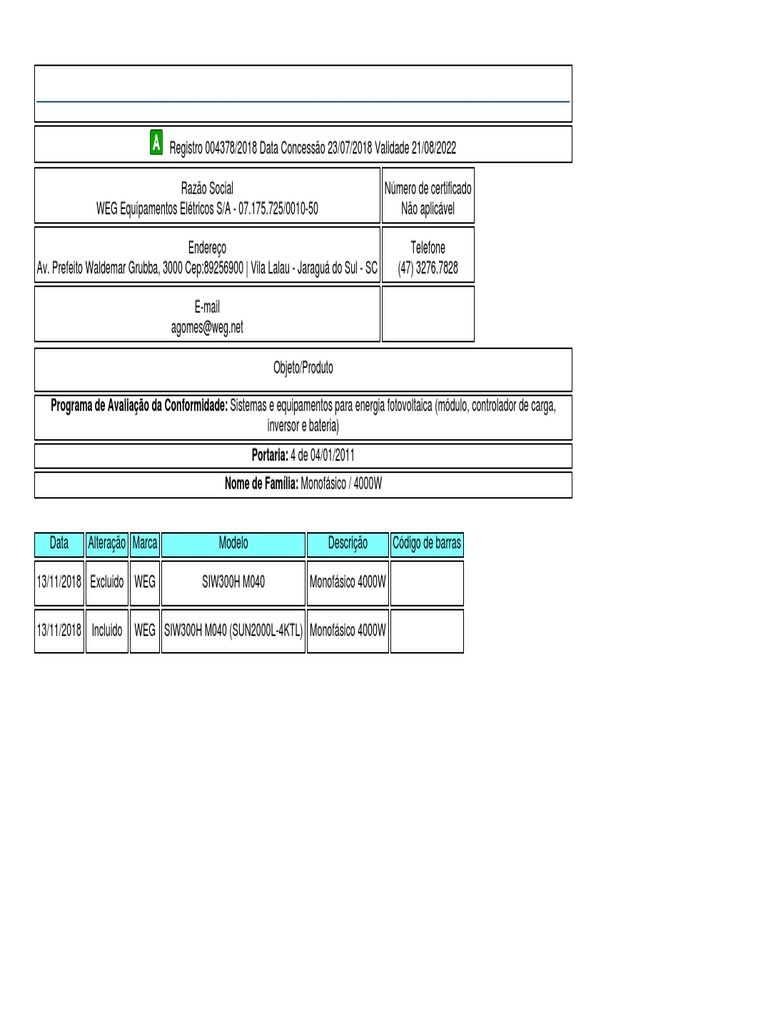 A Registro 004378/2018 Data Concessão 23/07/2018 Validade 21/08/2022

Razão Social
WEG Equipamentos Elétricos S/A - 07.175.725/0010-50

Número de certificado
Não aplicável

Endereço
Av. Prefeito Waldemar Grubba, 3000 Cep:89256900 | Vila Lalau - Jaraguá do Sul - SC

Telefone
(47) 3276.7828

E-mail
agomes@weg.net

Objeto/Produto

**Programa de Avaliação da Conformidade:** Sistemas e equipamentos para energia fotovoltaica (módulo, controlador de carga, inversor e bateria)

**Portaria:** 4 de 04/01/2011

**Nome de Família:** Monofásico / 4000W

| Data | Alteração | Marca | Modelo | Descrição | Código de barras |
|---|---|---|---|---|---|
| 13/11/2018 | Excluído | WEG | SIW300H M040 | Monofásico 4000W | |
| 13/11/2018 | Incluído | WEG | SIW300H M040 (SUN2000L-4KTL) | Monofásico 4000W | |